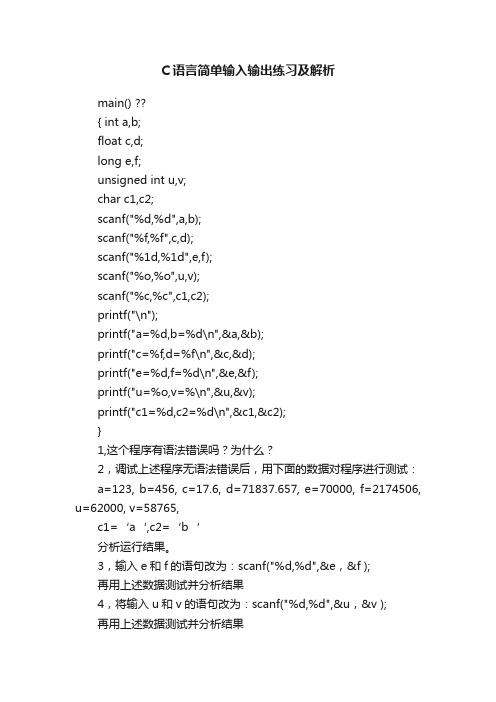 C语言简单输入输出练习及解析

main() ??
{ int a,b;
float c,d;
long e,f;
unsigned int u,v;
char c1,c2;
scanf("%d,%d",a,b);
scanf("%f,%f",c,d);
scanf("%1d,%1d",e,f);
scanf("%o,%o",u,v);
scanf("%c,%c",c1,c2);
printf("\n");
printf("a=%d,b=%d\n",&a,&b);
printf("c=%f,d=%f\n",&c,&d);
printf("e=%d,f=%d\n",&e,&f);
printf("u=%o,v=%\n",&u,&v);
printf("c1=%d,c2=%d\n",&c1,&c2);
}

1,这个程序有语法错误吗？为什么？

2，调试上述程序无语法错误后，用下面的数据对程序进行测试：

a=123, b=456, c=17.6, d=71837.657, e=70000, f=2174506, u=62000, v=58765,

c1= ‘a ’,c2= ‘b ’

分析运行结果。

3，输入 e 和 f 的语句改为：scanf("%d,%d",&e，&f );

再用上述数据测试并分析结果

4，将输入 u 和 v 的语句改为：scanf("%d,%d",&u，&v );

再用上述数据测试并分析结果